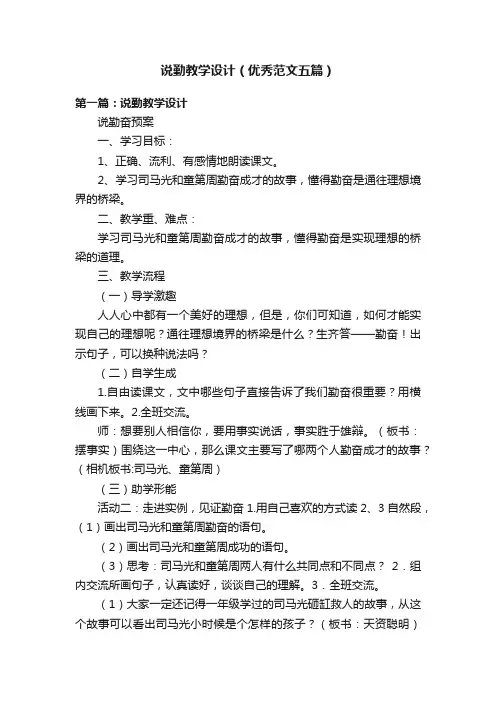 说勤教学设计（优秀范文五篇）

第一篇：说勤教学设计

说勤奋预案

一、学习目标：

1、正确、流利、有感情地朗读课文。

2、学习司马光和童第周勤奋成才的故事，懂得勤奋是通往理想境界的桥梁。

二、教学重、难点：

学习司马光和童第周勤奋成才的故事，懂得勤奋是实现理想的桥梁的道理。

三、教学流程

（一）导学激趣

人人心中都有一个美好的理想，但是，你们可知道，如何才能实现自己的理想呢？通往理想境界的桥梁是什么？生齐答——勤奋！出示句子，可以换种说法吗？

（二）自学生成

1.自由读课文，文中哪些句子直接告诉了我们勤奋很重要？用横线画下来。2.全班交流。

师：想要别人相信你，要用事实说话，事实胜于雄辩。（板书：摆事实）围绕这一中心，那么课文主要写了哪两个人勤奋成才的故事？（相机板书:司马光、童第周）

（三）助学形能

活动二：走进实例，见证勤奋 1.用自己喜欢的方式读 2、3 自然段，（1）画出司马光和童第周勤奋的语句。

（2）画出司马光和童第周成功的语句。

（3）思考：司马光和童第周两人有什么共同点和不同点？ 2．组内交流所画句子，认真读好，谈谈自己的理解。3．全班交流。

（1）大家一定还记得一年级学过的司马光砸缸救人的故事，从这个故事可以看出司马光小时候是个怎样的孩子？（板书：天资聪明）